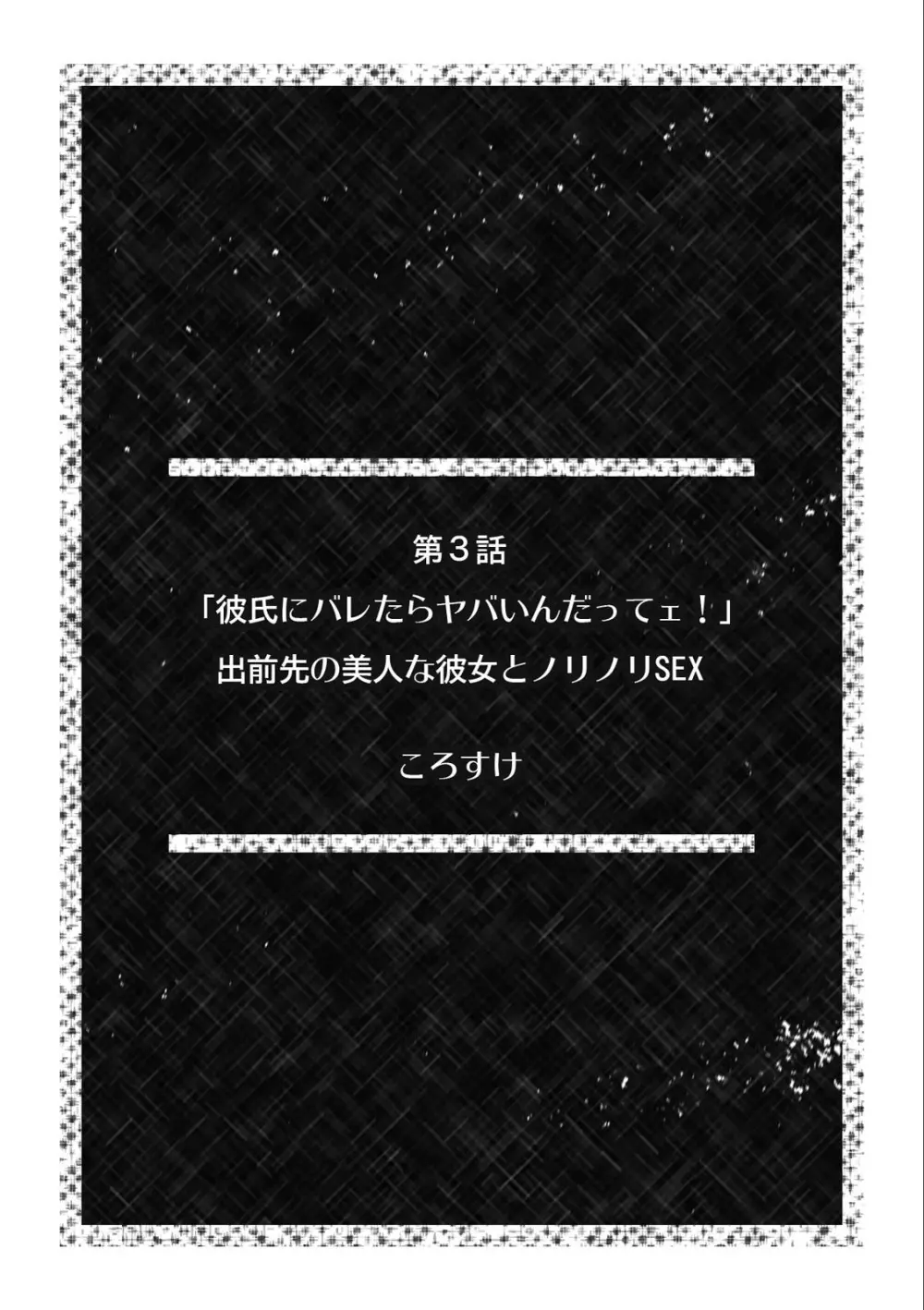 第３話
「彼氏にバレたらヤバいんだってェ！」
出前先の美人な彼女とノリノリSEX

ころすけ